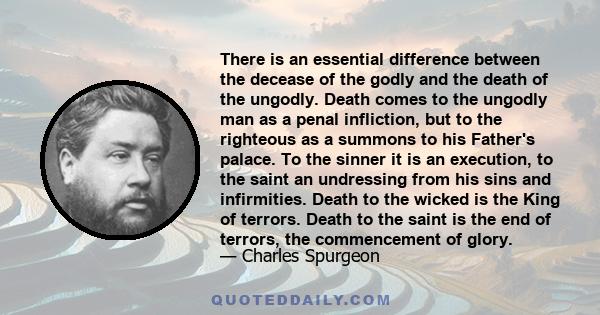 There is an essential difference between the decease of the godly and the death of the ungodly. Death comes to the ungodly man as a penal infliction, but to the righteous as a summons to his Father's palace. To the sinner it is an execution, to the saint an undressing from his sins and infirmities. Death to the wicked is the King of terrors. Death to the saint is the end of terrors, the commencement of glory.
— Charles Spurgeon

QUOTEDDAILY.COM